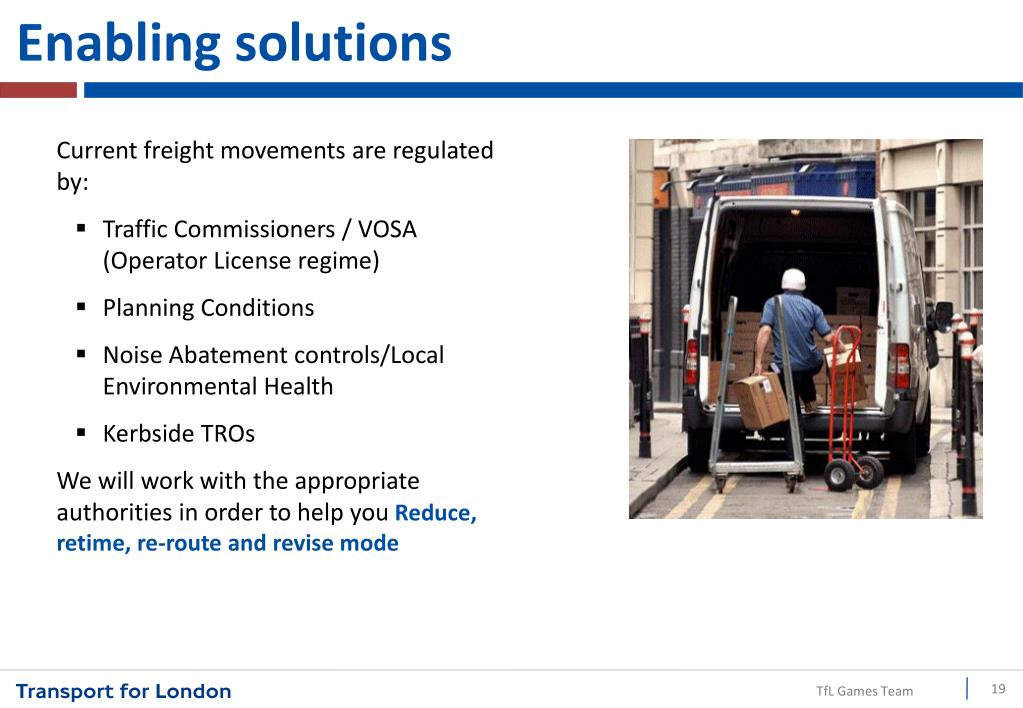 Enabling solutions

Current freight movements are regulated by:

▪ Traffic Commissioners / VOSA (Operator License regime)

▪ Planning Conditions

▪ Noise Abatement controls/Local Environmental Health

▪ Kerbside TROs

We will work with the appropriate authorities in order to help you Reduce, retime, re-route and revise mode

Transport for London

TfL Games Team

19